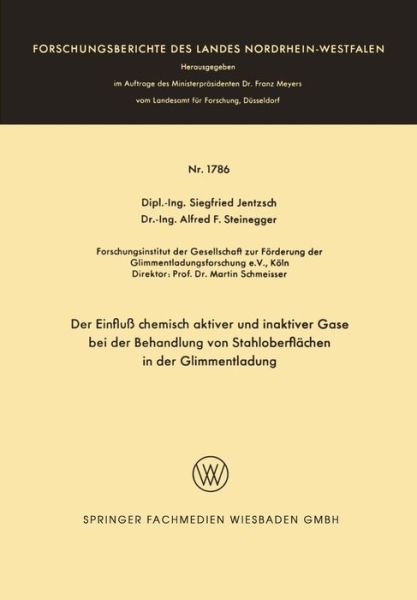 FORSCHUNGSBERICHTE DES LANDES NORDRHEIN-WESTFALEN

Herausgegeben

im Auftrage des Ministerpräsidenten Dr. Franz Meyers

vom Landesamt für Forschung, Düsseldorf

Nr. 1786

Dipl.-Ing. Siegfried Jentzsch

Dr.-Ing. Alfred F. Steinegger

Forschungsinstitut der Gesellschaft zur Förderung der Glimmentladungsforschung e.V., Köln
Direktor: Prof. Dr. Martin Schmeisser

Der Einfluß chemisch aktiver und inaktiver Gase bei der Behandlung von Stahloberflächen in der Glimmentladung

W

SPRINGER FACHMEDIEN WIESBADEN GMBH